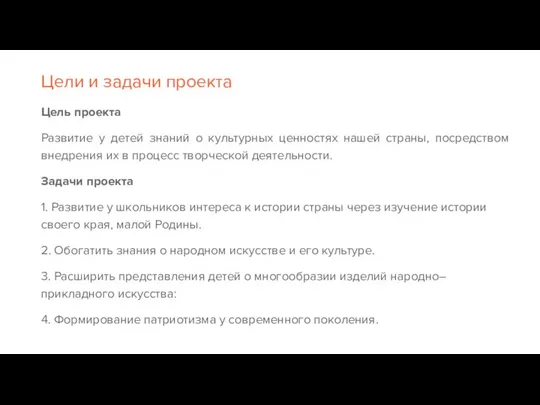 Цели и задачи проекта

Цель проекта

Развитие у детей знаний о культурных ценностях нашей страны, посредством внедрения их в процесс творческой деятельности.

Задачи проекта

1. Развитие у школьников интереса к истории страны через изучение истории своего края, малой Родины.

2. Обогатить знания о народном искусстве и его культуре.

3. Расширить представления детей о многообразии изделий народно–прикладного искусства:

4. Формирование патриотизма у современного поколения.